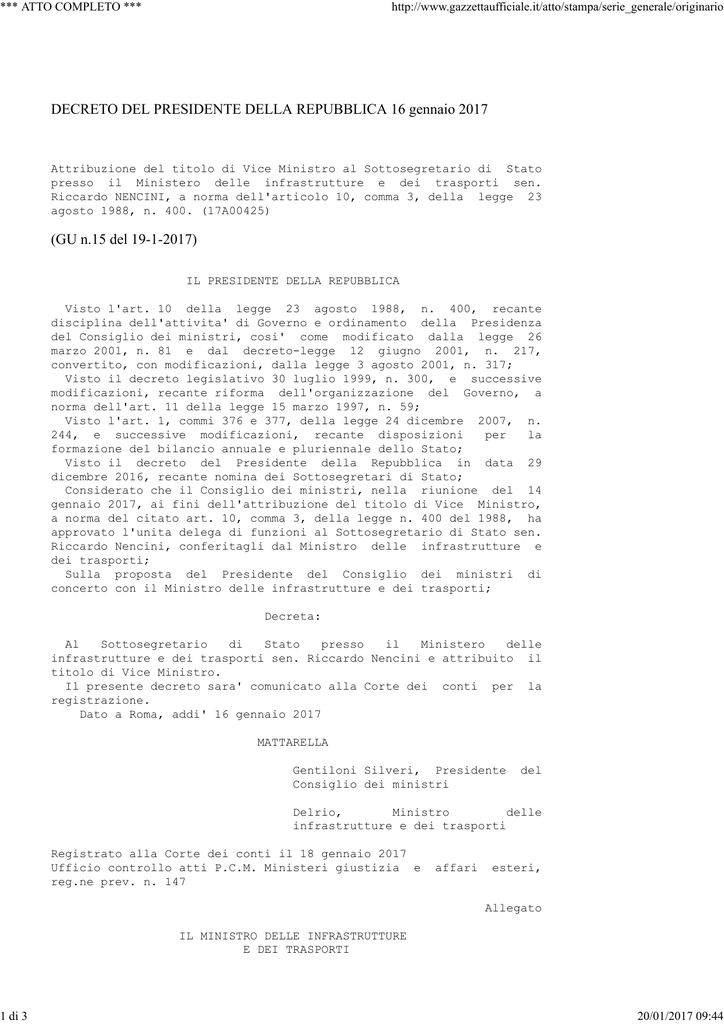 *** ATTO COMPLETO ***

http://www.gazzettaufficiale.it/atto/stampa/serie_generale/originario

DECRETO DEL PRESIDENTE DELLA REPUBBLICA 16 gennaio 2017

Attribuzione del titolo di Vice Ministro al Sottosegretario di Stato presso il Ministero delle infrastrutture e dei trasporti sen. Riccardo NENCINI, a norma dell'articolo 10, comma 3, della legge 23 agosto 1988, n. 400. (17A00425)

(GU n.15 del 19-1-2017)

IL PRESIDENTE DELLA REPUBBLICA

Visto l'art. 10 della legge 23 agosto 1988, n. 400, recante disciplina dell'attivita' di Governo e ordinamento della Presidenza del Consiglio dei ministri, cosi' come modificato dalla legge 26 marzo 2001, n. 81 e dal decreto-legge 12 giugno 2001, n. 217, convertito, con modificazioni, dalla legge 3 agosto 2001, n. 317;

Visto il decreto legislativo 30 luglio 1999, n. 300, e successive modificazioni, recante riforma dell'organizzazione del Governo, a norma dell'art. 11 della legge 15 marzo 1997, n. 59;

Visto l'art. 1, commi 376 e 377, della legge 24 dicembre 2007, n. 244, e successive modificazioni, recante disposizioni per la formazione del bilancio annuale e pluriennale dello Stato;

Visto il decreto del Presidente della Repubblica in data 29 dicembre 2016, recante nomina dei Sottosegretari di Stato;

Considerato che il Consiglio dei ministri, nella riunione del 14 gennaio 2017, ai fini dell'attribuzione del titolo di Vice Ministro, a norma del citato art. 10, comma 3, della legge n. 400 del 1988, ha approvato l'unita delega di funzioni al Sottosegretario di Stato sen. Riccardo Nencini, conferitagli dal Ministro delle infrastrutture e dei trasporti;

Sulla proposta del Presidente del Consiglio dei ministri di concerto con il Ministro delle infrastrutture e dei trasporti;

Decreta:

Al Sottosegretario di Stato presso il Ministero delle infrastrutture e dei trasporti sen. Riccardo Nencini e attribuito il titolo di Vice Ministro.

Il presente decreto sara' comunicato alla Corte dei conti per la registrazione.

Dato a Roma, addi' 16 gennaio 2017

MATTARELLA

Gentiloni Silveri, Presidente del Consiglio dei ministri

Delrio, Ministro delle infrastrutture e dei trasporti

Registrato alla Corte dei conti il 18 gennaio 2017
Ufficio controllo atti P.C.M. Ministeri giustizia e affari esteri, reg.ne prev. n. 147

Allegato

IL MINISTRO DELLE INFRASTRUTTURE
E DEI TRASPORTI

1 di 3

20/01/2017 09:44